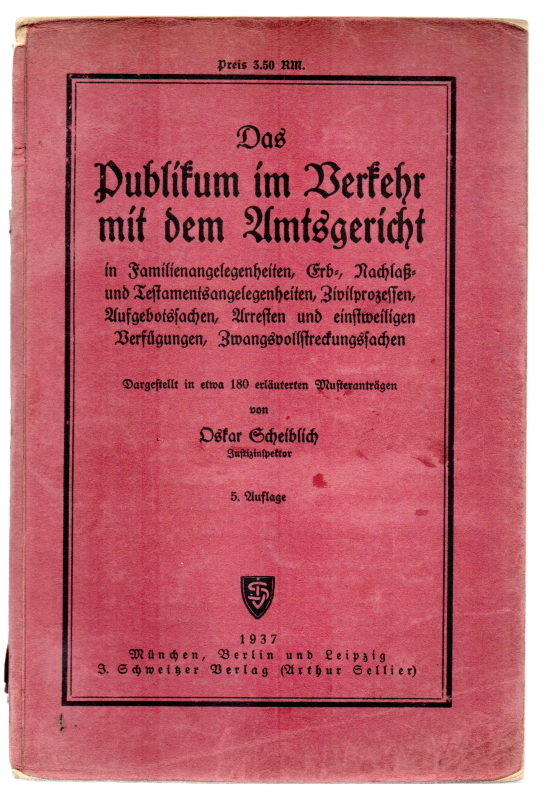 Preis 3.50 RM.

Das
Publikum im Verkehr mit dem Amtsgericht

in Familienangelegenheiten, Erb-, Nachlaß- und Testamentsangelegenheiten, Zivilprozessen, Aufgebotssachen, Arresten und einstweiligen Verfügungen, Zwangsvollstreckungssachen

Dargestellt in etwa 180 erläuterten Musteranträgen
von
Oskar Scheiblich
Justizinspektor

5. Auflage

1937
München, Berlin und Leipzig
J. Schweitzer Verlag (Arthur Sellier)